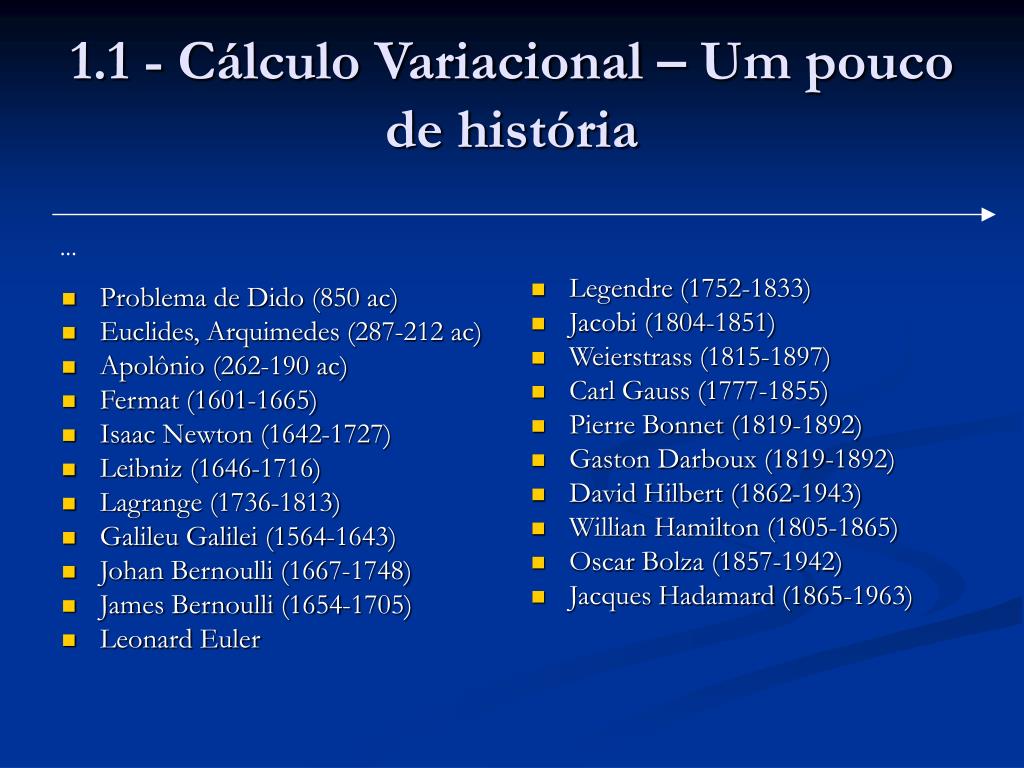 1.1 - Cálculo Variacional – Um pouco de história

...

- Problema de Dido (850 ac)
- Euclides, Arquimedes (287-212 ac)
- Apolônio (262-190 ac)
- Fermat (1601-1665)
- Isaac Newton (1642-1727)
- Leibniz (1646-1716)
- Lagrange (1736-1813)
- Galileu Galilei (1564-1643)
- Johan Bernoulli (1667-1748)
- James Bernoulli (1654-1705)
- Leonard Euler

- Legendre (1752-1833)
- Jacobi (1804-1851)
- Weierstrass (1815-1897)
- Carl Gauss (1777-1855)
- Pierre Bonnet (1819-1892)
- Gaston Darboux (1819-1892)
- David Hilbert (1862-1943)
- Willian Hamilton (1805-1865)
- Oscar Bolza (1857-1942)
- Jacques Hadamard (1865-1963)